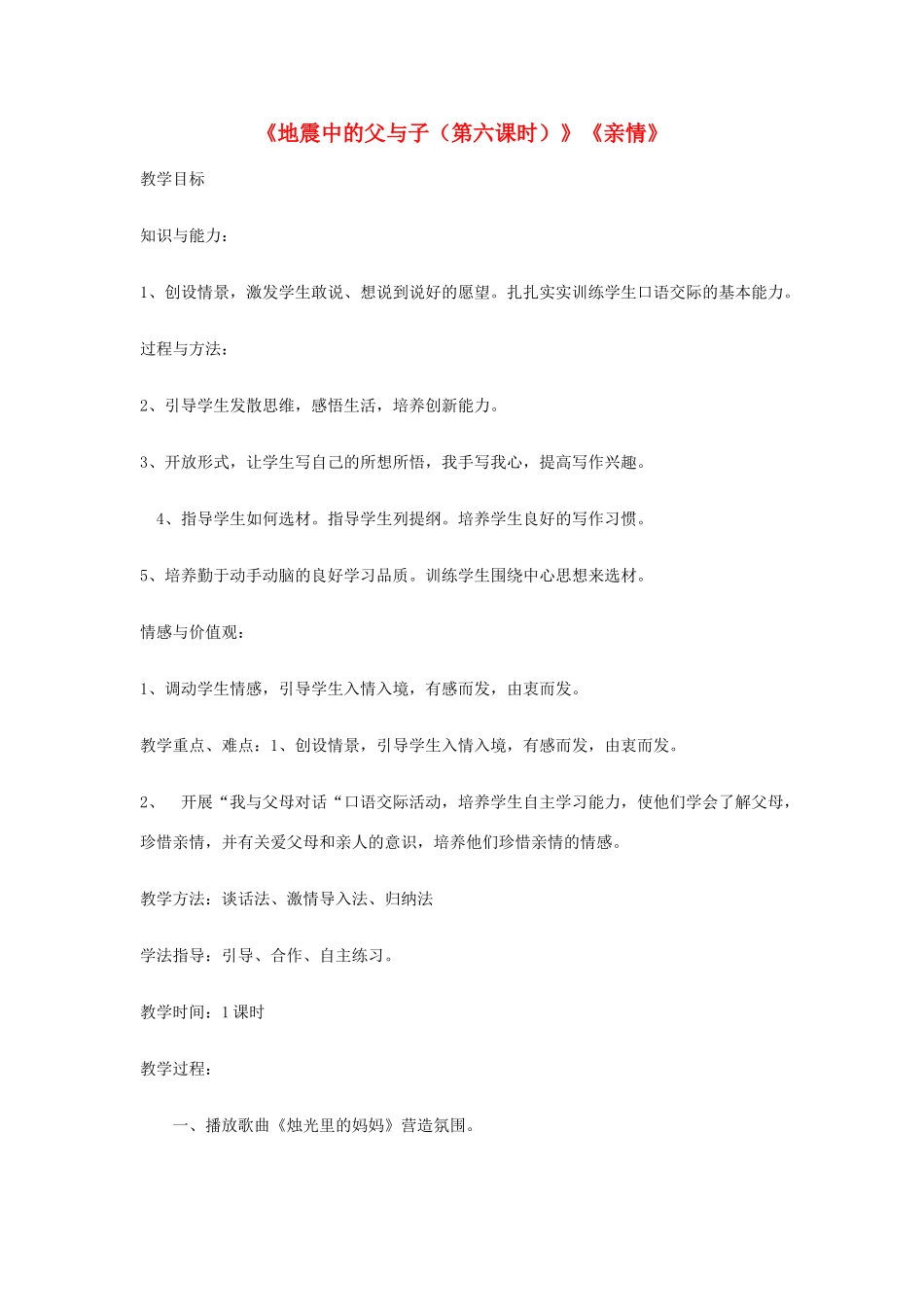 《地震中的父与子（第六课时）》《亲情》

教学目标

知识与能力：

1、创设情景，激发学生敢说、想说到说好的愿望。扎扎实实训练学生口语交际的基本能力。

过程与方法：

2、引导学生发散思维，感悟生活，培养创新能力。

3、开放形式，让学生写自己的所想所悟，我手写我心，提高写作兴趣。

4、指导学生如何选材。指导学生列提纲。培养学生良好的写作习惯。

5、培养勤于动手动脑的良好学习品质。训练学生围绕中心思想来选材。

情感与价值观：

1、调动学生情感，引导学生入情入境，有感而发，由衷而发。

教学重点、难点：1、创设情景，引导学生入情入境，有感而发，由衷而发。

2、 开展“我与父母对话“口语交际活动，培养学生自主学习能力，使他们学会了解父母，珍惜亲情，并有关爱父母和亲人的意识，培养他们珍惜亲情的情感。

教学方法：谈话法、激情导入法、归纳法

学法指导：引导、合作、自主练习。

教学时间：1课时

教学过程：

一、播放歌曲《烛光里的妈妈》营造氛围。